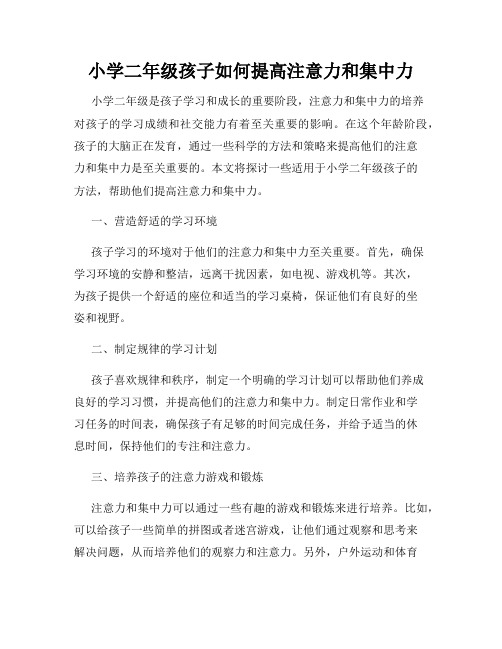 小学二年级孩子如何提高注意力和集中力

小学二年级是孩子学习和成长的重要阶段，注意力和集中力的培养对孩子的学习成绩和社交能力有着至关重要的影响。在这个年龄阶段，孩子的大脑正在发育，通过一些科学的方法和策略来提高他们的注意力和集中力是至关重要的。本文将探讨一些适用于小学二年级孩子的方法，帮助他们提高注意力和集中力。

一、营造舒适的学习环境

孩子学习的环境对于他们的注意力和集中力至关重要。首先，确保学习环境的安静和整洁，远离干扰因素，如电视、游戏机等。其次，为孩子提供一个舒适的座位和适当的学习桌椅，保证他们有良好的坐姿和视野。

二、制定规律的学习计划

孩子喜欢规律和秩序，制定一个明确的学习计划可以帮助他们养成良好的学习习惯，并提高他们的注意力和集中力。制定日常作业和学习任务的时间表，确保孩子有足够的时间完成任务，并给予适当的休息时间，保持他们的专注和注意力。

三、培养孩子的注意力游戏和锻炼

注意力和集中力可以通过一些有趣的游戏和锻炼来进行培养。比如，可以给孩子一些简单的拼图或者迷宫游戏，让他们通过观察和思考来解决问题，从而培养他们的观察力和注意力。另外，户外运动和体育